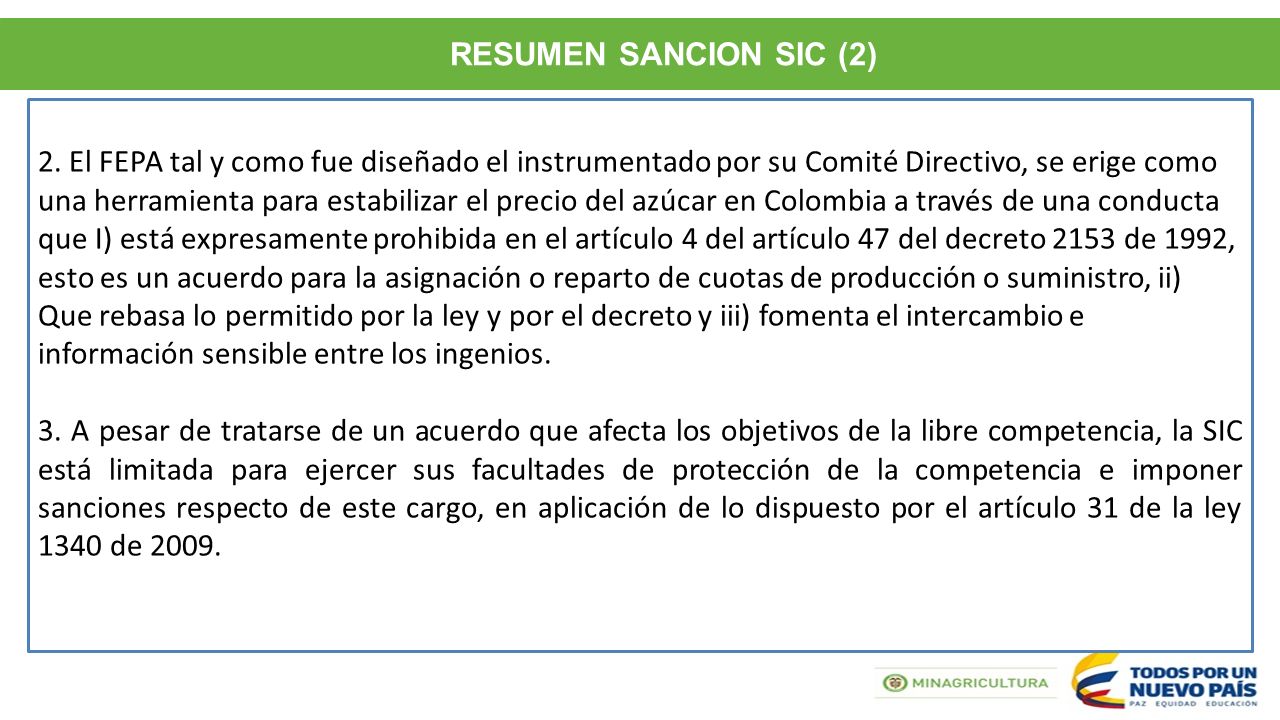 RESUMEN SANCION SIC (2)

2. El FEPA tal y como fue diseñado el instrumentado por su Comité Directivo, se erige como una herramienta para estabilizar el precio del azúcar en Colombia a través de una conducta que I) está expresamente prohibida en el artículo 4 del artículo 47 del decreto 2153 de 1992, esto es un acuerdo para la asignación o reparto de cuotas de producción o suministro, ii) Que rebasa lo permitido por la ley y por el decreto y iii) fomenta el intercambio e información sensible entre los ingenios.

3. A pesar de tratarse de un acuerdo que afecta los objetivos de la libre competencia, la SIC está limitada para ejercer sus facultades de protección de la competencia e imponer sanciones respecto de este cargo, en aplicación de lo dispuesto por el artículo 31 de la ley 1340 de 2009.

MINAGRICULTURA

TODOS POR UN NUEVO PAÍS
PAZ EQUIDAD EDUCACIÓN